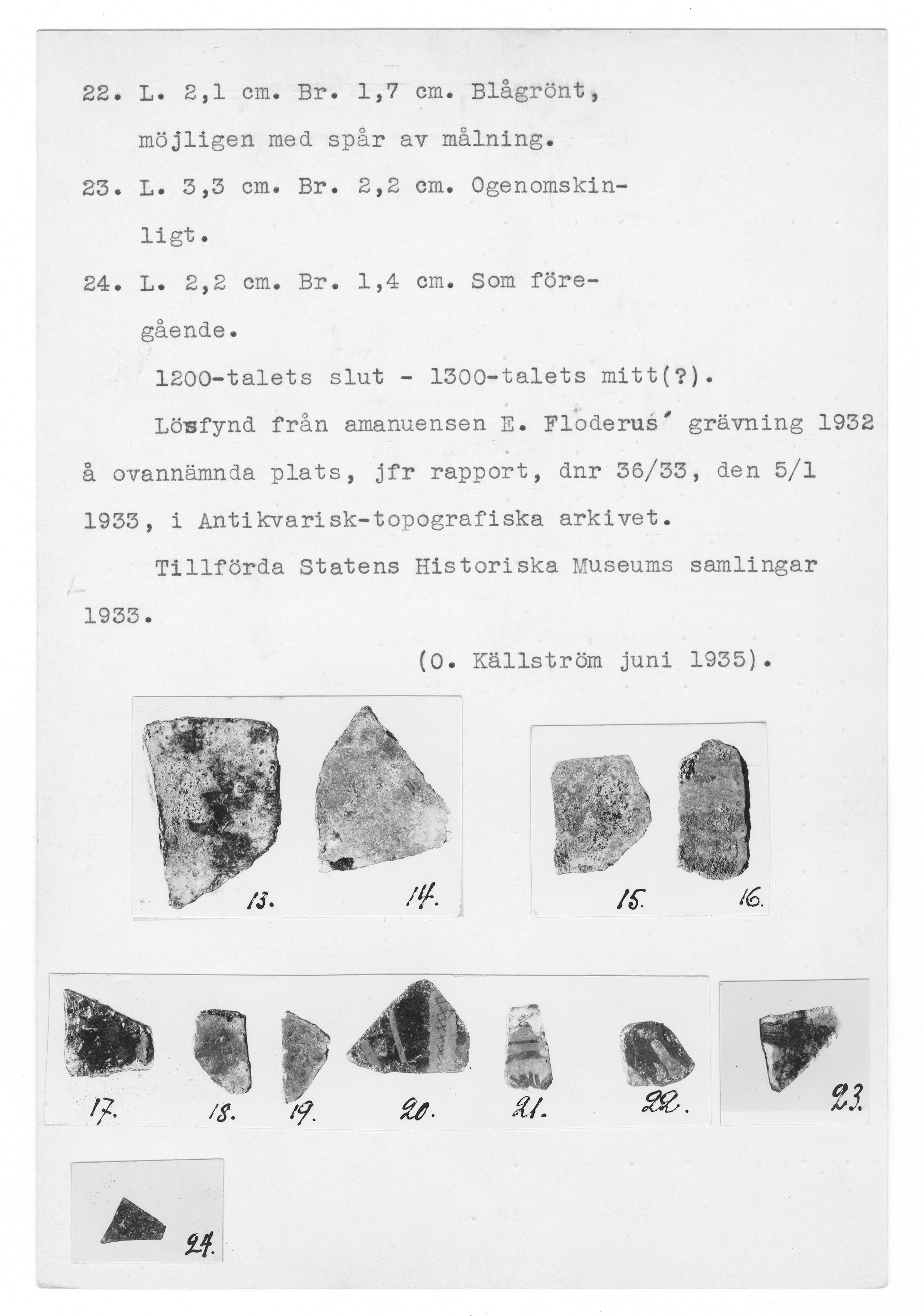 22. L. 2,1 cm. Br. 1,7 cm. Blågrönt, möjligen med spår av målning.

23. L. 3,3 cm. Br. 2,2 cm. Ogenomskinligt.

24. L. 2,2 cm. Br. 1,4 cm. Som föregående.

1200-talets slut - 1300-talets mitt(?).

Lösfynd från amanuensen E. Floderus' grävning 1932 å ovannämnda plats, jfr rapport, dnr 36/33, den 5/1 1933, i Antikvarisk-topografiska arkivet.

Tillförda Statens Historiska Museums samlingar 1933.

(O. Källström juni 1935).

13. 14.

15. 16.

17. 18. 19. 20. 21. 22.

23.

24.